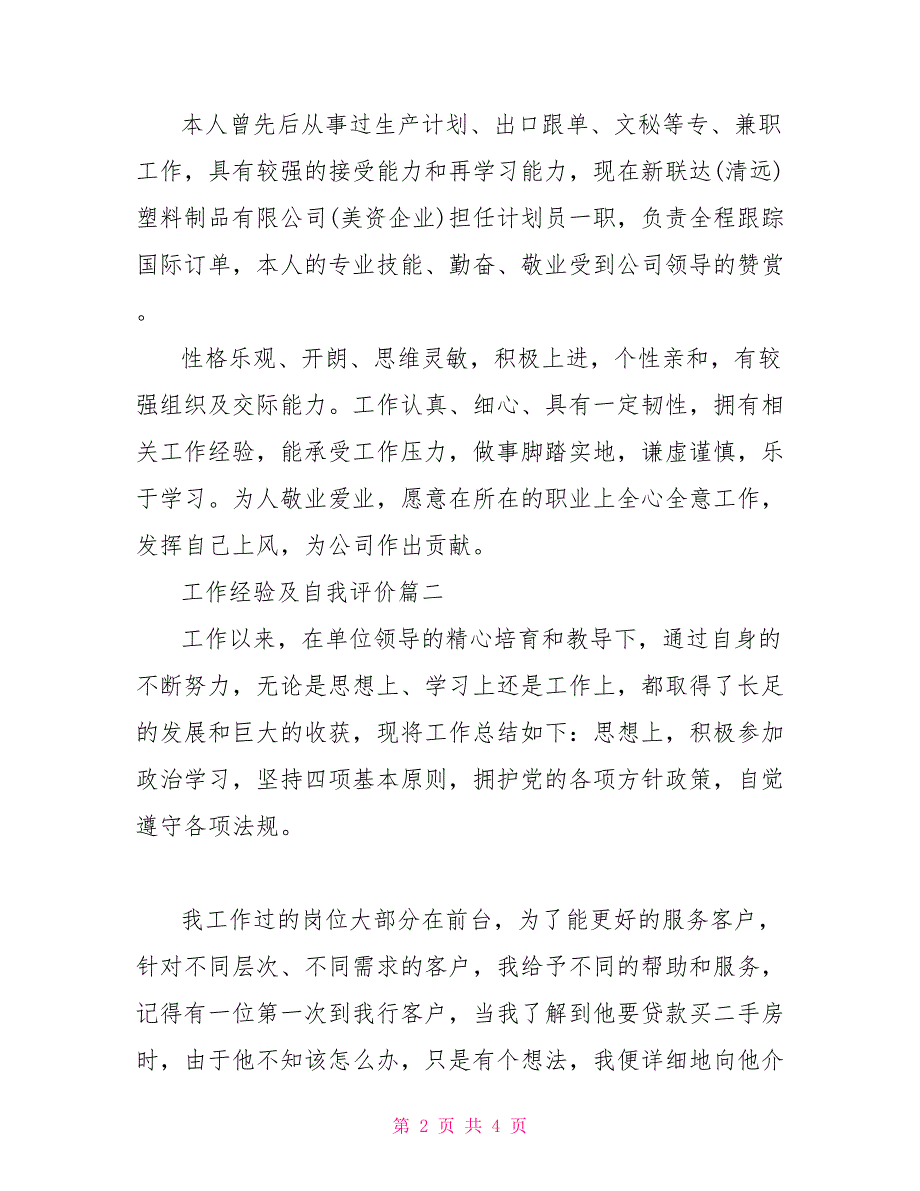 本人曾先后从事过生产计划、出口跟单、文秘等专、兼职工作，具有较强的接受能力和再学习能力，现在新联达(清远)塑料制品有限公司(美资企业)担任计划员一职，负责全程跟踪国际订单，本人的专业技能、勤奋、敬业受到公司领导的赞赏。

性格乐观、开朗、思维灵敏，积极上进，个性亲和，有较强组织及交际能力。工作认真、细心、具有一定韧性，拥有相关工作经验，能承受工作压力，做事脚踏实地，谦虚谨慎，乐于学习。为人敬业爱业，愿意在所在的职业上全心全意工作，发挥自己上风，为公司作出贡献。

工作经验及自我评价篇二

工作以来，在单位领导的精心培育和教导下，通过自身的不断努力，无论是思想上、学习上还是工作上，都取得了长足的发展和巨大的收获，现将工作总结如下：思想上，积极参加政治学习，坚持四项基本原则，拥护党的各项方针政策，自觉遵守各项法规。

我工作过的岗位大部分在前台，为了能更好的服务客户，针对不同层次、不同需求的客户，我给予不同的帮助和服务，记得有一位第一次到我行客户，当我了解到他要贷款买二手房时，由于他不知该怎么办，只是有个想法，我便详细地向他介

第 2 页 共 4 页